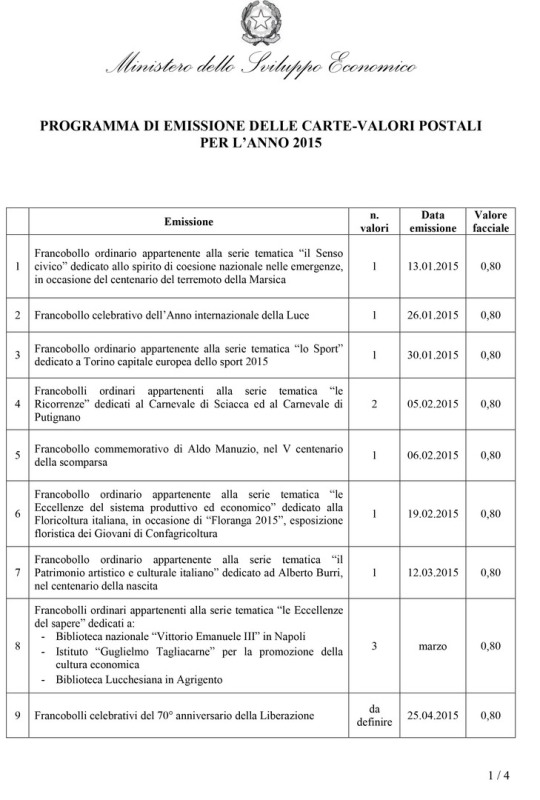 Ministero dello Sviluppo Economico

PROGRAMMA DI EMISSIONE DELLE CARTE-VALORI POSTALI PER L'ANNO 2015

| | Emissione | n. valori | Data emissione | Valore facciale |
|---|---|---|---|---|
| 1 | Francobollo ordinario appartenente alla serie tematica "il Senso civico" dedicato allo spirito di coesione nazionale nelle emergenze, in occasione del centenario del terremoto della Marsica | 1 | 13.01.2015 | 0,80 |
| 2 | Francobollo celebrativo dell'Anno internazionale della Luce | 1 | 26.01.2015 | 0,80 |
| 3 | Francobollo ordinario appartenente alla serie tematica "lo Sport" dedicato a Torino capitale europea dello sport 2015 | 1 | 30.01.2015 | 0,80 |
| 4 | Francobolli ordinari appartenenti alla serie tematica "le Ricorrenze" dedicati al Carnevale di Sciacca ed al Carnevale di Putignano | 2 | 05.02.2015 | 0,80 |
| 5 | Francobollo commemorativo di Aldo Manuzio, nel V centenario della scomparsa | 1 | 06.02.2015 | 0,80 |
| 6 | Francobollo ordinario appartenente alla serie tematica "le Eccellenze del sistema produttivo ed economico" dedicato alla Floricoltura italiana, in occasione di "Floranga 2015", esposizione floristica dei Giovani di Confagricoltura | 1 | 19.02.2015 | 0,80 |
| 7 | Francobollo ordinario appartenente alla serie tematica "il Patrimonio artistico e culturale italiano" dedicato ad Alberto Burri, nel centenario della nascita | 1 | 12.03.2015 | 0,80 |
| 8 | Francobolli ordinari appartenenti alla serie tematica "le Eccellenze del sapere" dedicati a: - Biblioteca nazionale "Vittorio Emanuele III" in Napoli - Istituto "Guglielmo Tagliacarne" per la promozione della cultura economica - Biblioteca Lucchesiana in Agrigento | 3 | marzo | 0,80 |
| 9 | Francobolli celebrativi del 70° anniversario della Liberazione | da definire | 25.04.2015 | 0,80 |

1 / 4